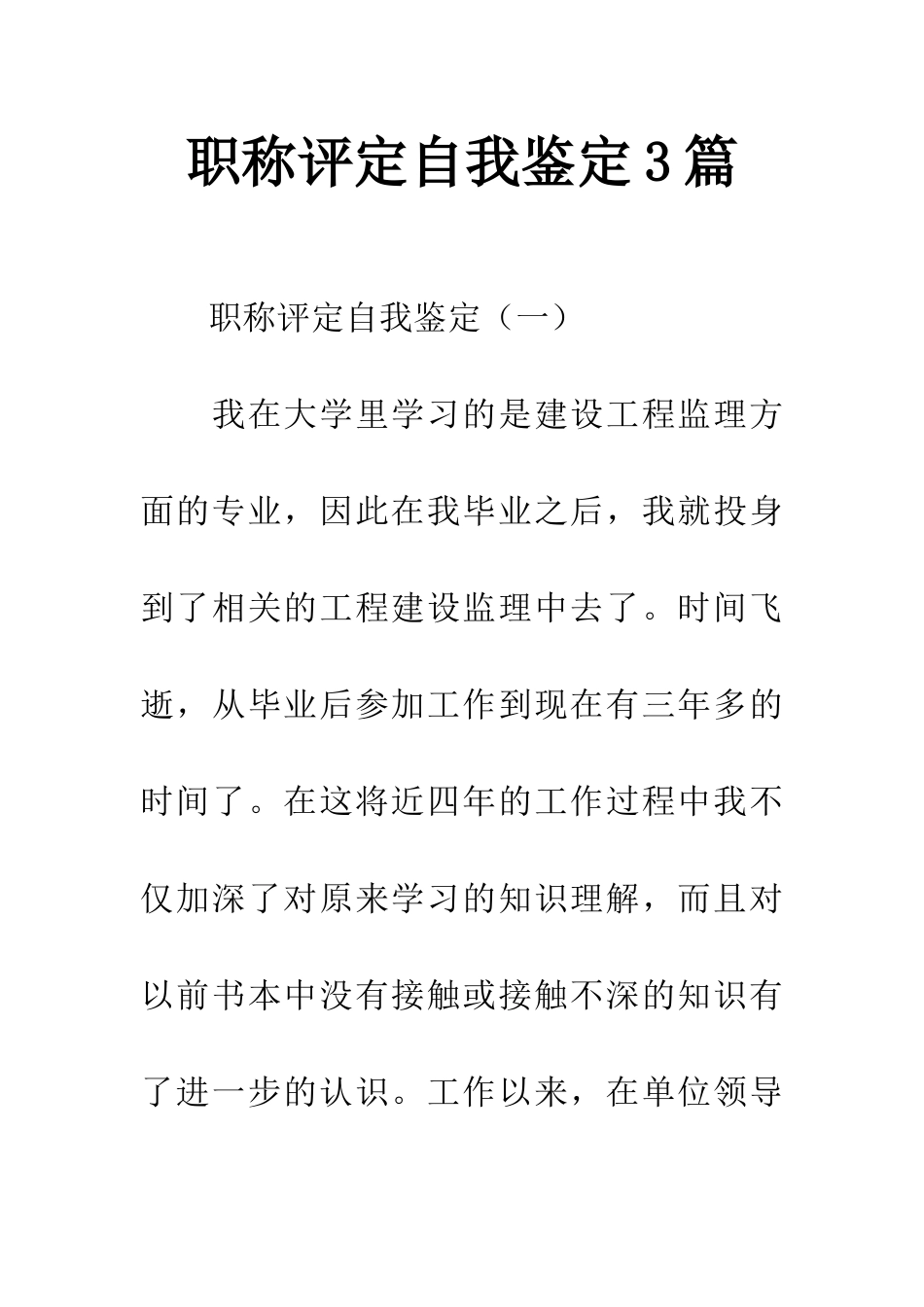 职称评定自我鉴定3篇

职称评定自我鉴定（一）

我在大学里学习的是建设工程监理方面的专业，因此在我毕业之后，我就投身到了相关的工程建设监理中去了。时间飞逝，从毕业后参加工作到现在有三年多的时间了。在这将近四年的工作过程中我不仅加深了对原来学习的知识理解，而且对以前书本中没有接触或接触不深的知识有了进一步的认识。工作以来，在单位领导